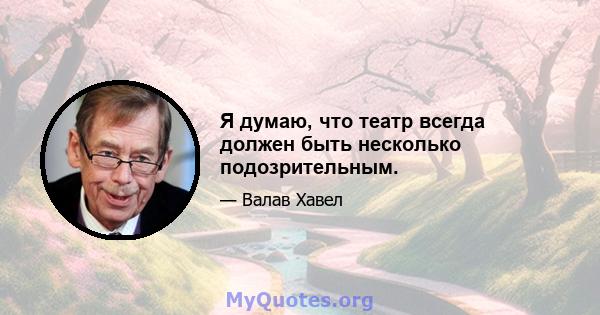 Я думаю, что театр всегда должен быть несколько подозрительным.

— Валав Хавел

MyQuotes.org